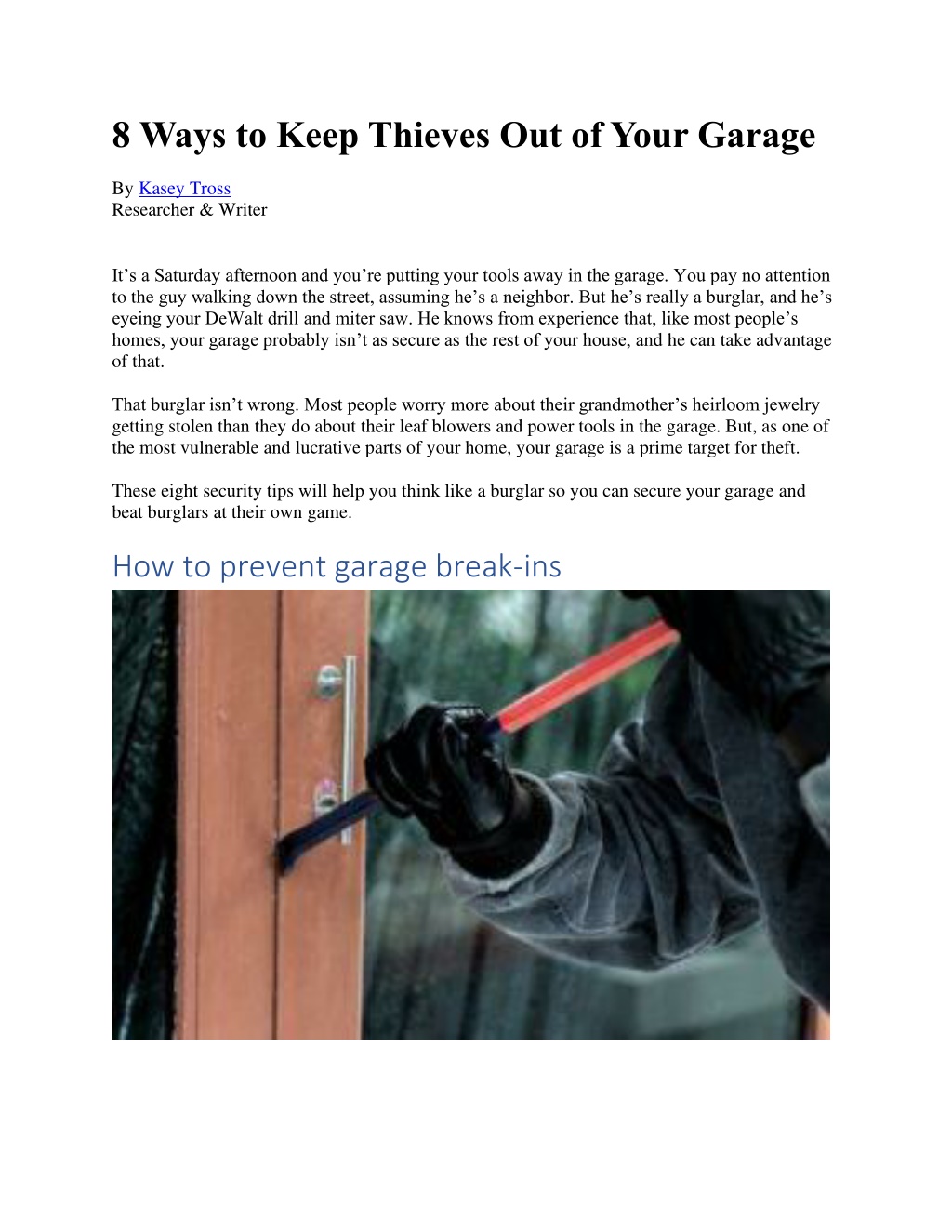 8 Ways to Keep Thieves Out of Your Garage

By Kasey Tross
Researcher & Writer

It’s a Saturday afternoon and you’re putting your tools away in the garage. You pay no attention to the guy walking down the street, assuming he’s a neighbor. But he’s really a burglar, and he’s eyeing your DeWalt drill and miter saw. He knows from experience that, like most people’s homes, your garage probably isn’t as secure as the rest of your house, and he can take advantage of that.

That burglar isn’t wrong. Most people worry more about their grandmother’s heirloom jewelry getting stolen than they do about their leaf blowers and power tools in the garage. But, as one of the most vulnerable and lucrative parts of your home, your garage is a prime target for theft.

These eight security tips will help you think like a burglar so you can secure your garage and beat burglars at their own game.

How to prevent garage break-ins